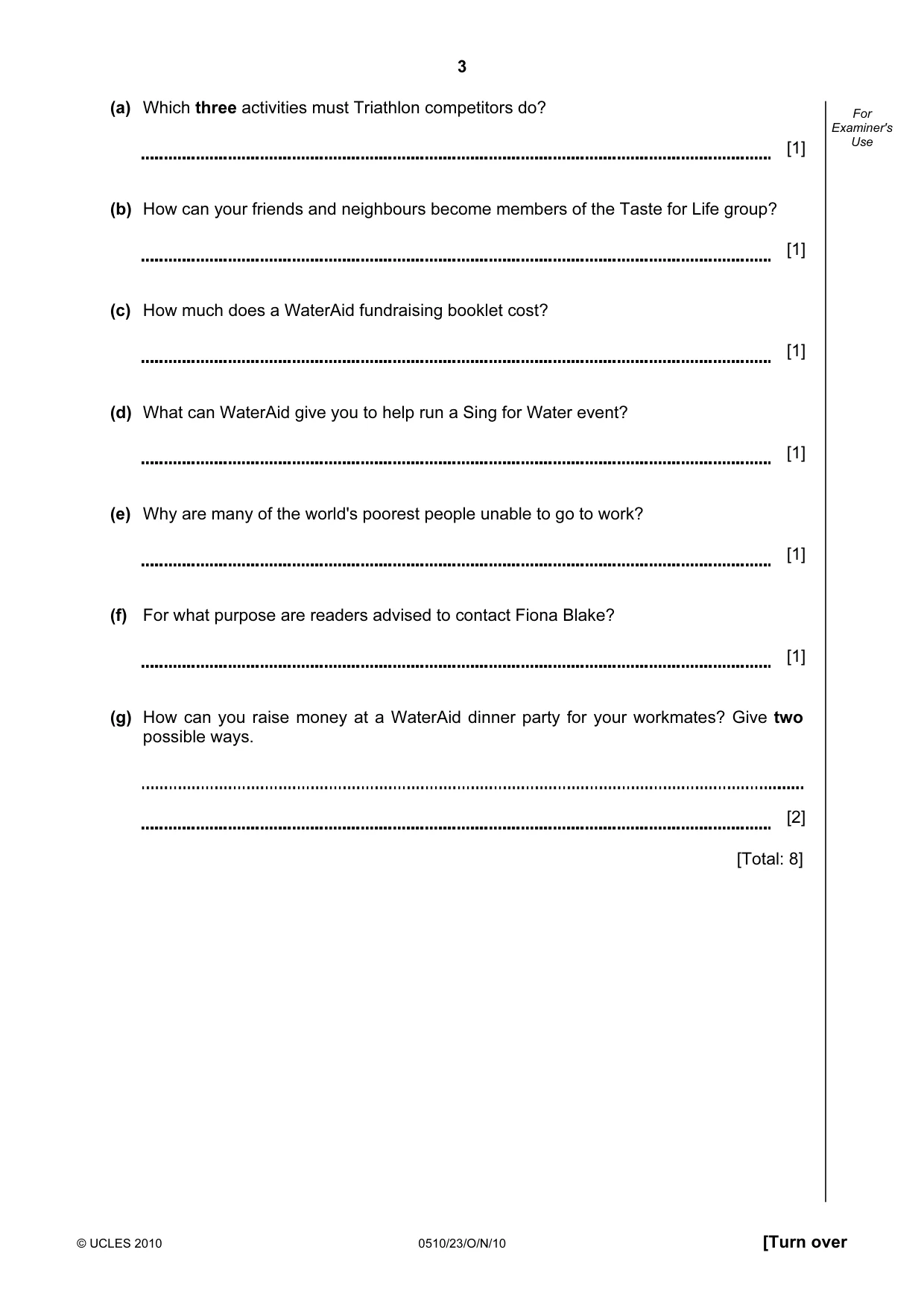 3

For Examiner's Use

(a) Which three activities must Triathlon competitors do?

____ [1]

(b) How can your friends and neighbours become members of the Taste for Life group?

____ [1]

(c) How much does a WaterAid fundraising booklet cost?

____ [1]

(d) What can WaterAid give you to help run a Sing for Water event?

____ [1]

(e) Why are many of the world's poorest people unable to go to work?

____ [1]

(f) For what purpose are readers advised to contact Fiona Blake?

____ [1]

(g) How can you raise money at a WaterAid dinner party for your workmates? Give two possible ways.

____

____ [2]

[Total: 8]

© UCLES 2010 0510/23/O/N/10 [Turn over